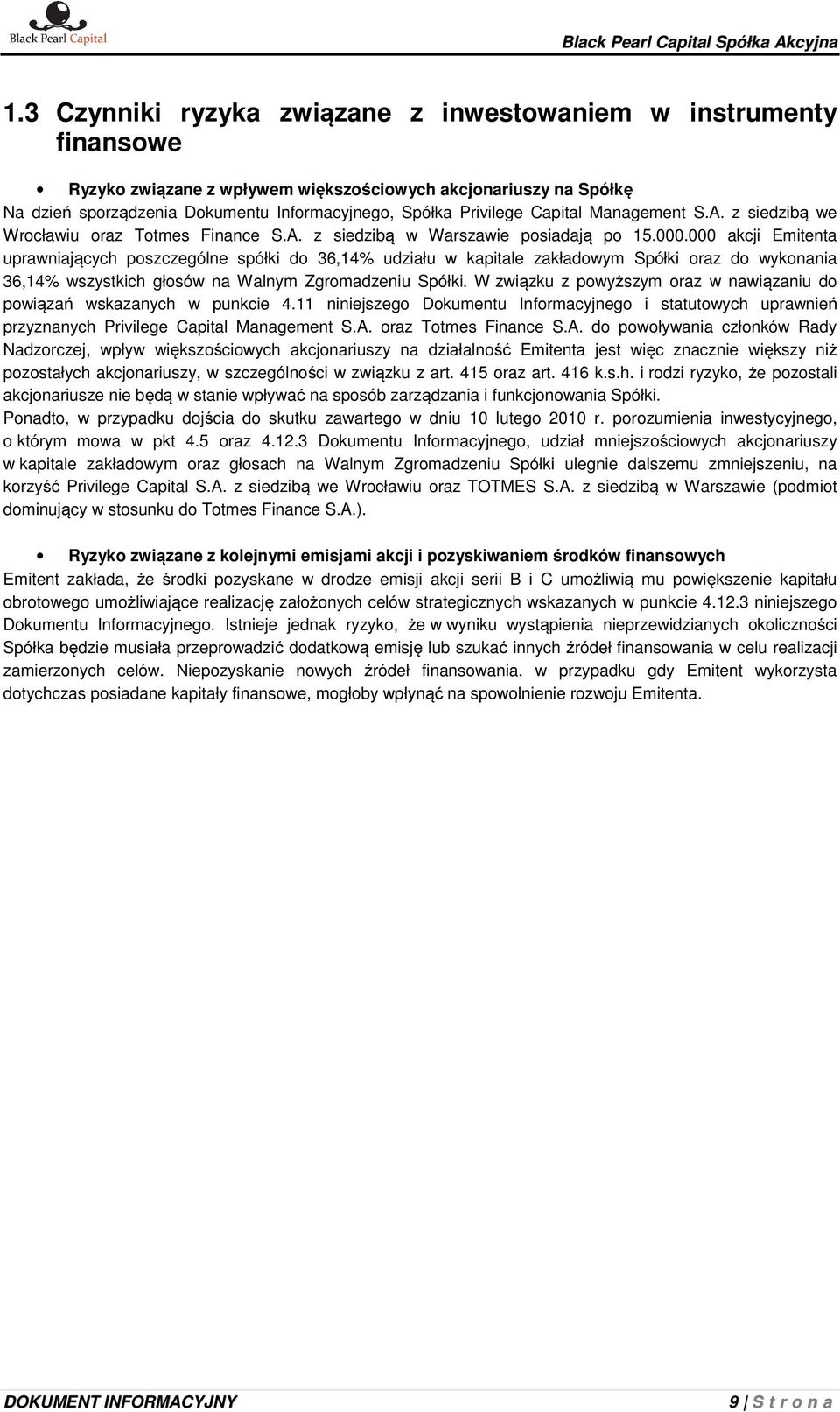 Black Pearl Capital

Black Pearl Capital Spółka Akcyjna

1.3 Czynniki ryzyka związane z inwestowaniem w instrumenty finansowe

• Ryzyko związane z wpływem większościowych akcjonariuszy na Spółkę

Na dzień sporządzenia Dokumentu Informacyjnego, Spółka Privilege Capital Management S.A. z siedzibą we Wrocławiu oraz Totmes Finance S.A. z siedzibą w Warszawie posiadają po 15.000.000 akcji Emitenta uprawniających poszczególne spółki do 36,14% udziału w kapitale zakładowym Spółki oraz do wykonania 36,14% wszystkich głosów na Walnym Zgromadzeniu Spółki. W związku z powyższym oraz w nawiązaniu do powiązań wskazanych w punkcie 4.11 niniejszego Dokumentu Informacyjnego i statutowych uprawnień przyznanych Privilege Capital Management S.A. oraz Totmes Finance S.A. do powoływania członków Rady Nadzorczej, wpływ większościowych akcjonariuszy na działalność Emitenta jest więc znacznie większy niż pozostałych akcjonariuszy, w szczególności w związku z art. 415 oraz art. 416 k.s.h. i rodzi ryzyko, że pozostali akcjonariusze nie będą w stanie wpływać na sposób zarządzania i funkcjonowania Spółki.

Ponadto, w przypadku dojścia do skutku zawartego w dniu 10 lutego 2010 r. porozumienia inwestycyjnego, o którym mowa w pkt 4.5 oraz 4.12.3 Dokumentu Informacyjnego, udział mniejszościowych akcjonariuszy w kapitale zakładowym oraz głosach na Walnym Zgromadzeniu Spółki ulegnie dalszemu zmniejszeniu, na korzyść Privilege Capital S.A. z siedzibą we Wrocławiu oraz TOTMES S.A. z siedzibą w Warszawie (podmiot dominujący w stosunku do Totmes Finance S.A.).

• Ryzyko związane z kolejnymi emisjami akcji i pozyskiwaniem środków finansowych

Emitent zakłada, że środki pozyskane w drodze emisji akcji serii B i C umożliwią mu powiększenie kapitału obrotowego umożliwiające realizację założonych celów strategicznych wskazanych w punkcie 4.12.3 niniejszego Dokumentu Informacyjnego. Istnieje jednak ryzyko, że w wyniku wystąpienia nieprzewidzianych okoliczności Spółka będzie musiała przeprowadzić dodatkową emisję lub szukać innych źródeł finansowania w celu realizacji zamierzonych celów. Niepozyskanie nowych źródeł finansowania, w przypadku gdy Emitent wykorzysta dotychczas posiadane kapitały finansowe, mogłoby wpłynąć na spowolnienie rozwoju Emitenta.

DOKUMENT INFORMACYJNY

9 | S t r o n a